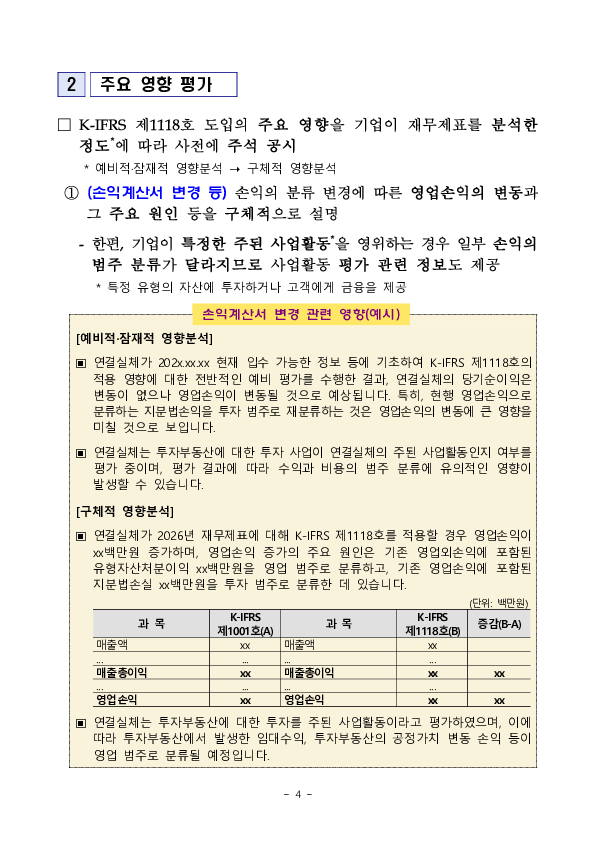 2 주요 영향 평가

□ K-IFRS 제1118호 도입의 주요 영향을 기업이 재무제표를 분석한 정도*에 따라 사전에 주석 공시

* 예비적·잠재적 영향분석 → 구체적 영향분석

① (손익계산서 변경 등) 손익의 분류 변경에 따른 영업손익의 변동과 그 주요 원인 등을 구체적으로 설명

- 한편, 기업이 특정한 주된 사업활동*을 영위하는 경우 일부 손익의 범주 분류가 달라지므로 사업활동 평가 관련 정보도 제공

* 특정 유형의 자산에 투자하거나 고객에게 금융을 제공

손익계산서 변경 관련 영향(예시)

[예비적·잠재적 영향분석]

▣ 연결실체가 202x.xx.xx 현재 입수 가능한 정보 등에 기초하여 K-IFRS 제1118호의 적용 영향에 대한 전반적인 예비 평가를 수행한 결과, 연결실체의 당기순이익은 변동이 없으나 영업손익이 변동될 것으로 예상됩니다. 특히, 현행 영업손익으로 분류하는 지분법손익을 투자 범주로 재분류하는 것은 영업손익의 변동에 큰 영향을 미칠 것으로 보입니다.

▣ 연결실체는 투자부동산에 대한 투자 사업이 연결실체의 주된 사업활동인지 여부를 평가 중이며, 평가 결과에 따라 수익과 비용의 범주 분류에 유의적인 영향이 발생할 수 있습니다.

[구체적 영향분석]

▣ 연결실체가 2026년 재무제표에 대해 K-IFRS 제1118호를 적용할 경우 영업손익이 xx백만원 증가하며, 영업손익 증가의 주요 원인은 기존 영업외손익에 포함된 유형자산처분이익 xx백만원을 영업 범주로 분류하고, 기존 영업손익에 포함된 지분법손실 xx백만원을 투자 범주로 분류한 데 있습니다.

(단위: 백만원)

| 과 목 | K-IFRS 제1001호(A) | 과 목 | K-IFRS 제1118호(B) | 증감(B-A) |
|---|---|---|---|---|
| 매출액 | xx | 매출액 | xx | |
| ... | ... | ... | ... | |
| 매출총이익 | xx | 매출총이익 | xx | xx |
| ... | ... | ... | ... | |
| 영업손익 | xx | 영업손익 | xx | xx |

▣ 연결실체는 투자부동산에 대한 투자를 주된 사업활동이라고 평가하였으며, 이에 따라 투자부동산에서 발생한 임대수익, 투자부동산의 공정가치 변동 손익 등이 영업 범주로 분류될 예정입니다.

- 4 -